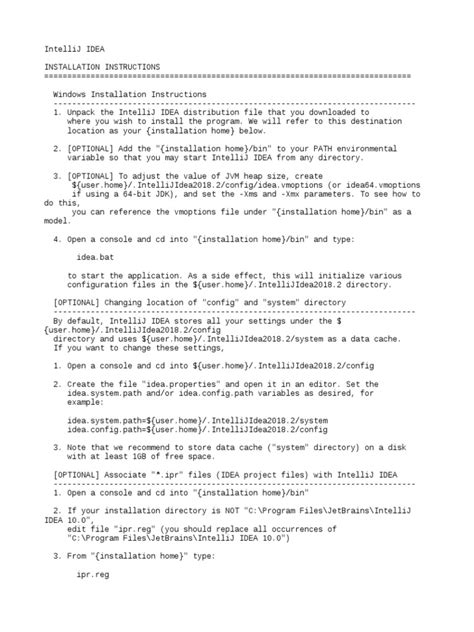 IntelliJ IDEA

INSTALLATION INSTRUCTIONS
===============================================================================

Windows Installation Instructions
-------------------------------------------------------------------------------
1. Unpack the IntelliJ IDEA distribution file that you downloaded to where you wish to install the program. We will refer to this destination location as your {installation home} below.

2. [OPTIONAL] Add the "{installation home}/bin" to your PATH environmental variable so that you may start IntelliJ IDEA from any directory.

3. [OPTIONAL] To adjust the value of JVM heap size, create ${user.home}/.IntelliJIdea2018.2/config/idea.vmoptions (or idea64.vmoptions if using a 64-bit JDK), and set the -Xms and -Xmx parameters. To see how to do this, you can reference the vmoptions file under "{installation home}/bin" as a model.

4. Open a console and cd into "{installation home}/bin" and type:

idea.bat

to start the application. As a side effect, this will initialize various configuration files in the ${user.home}/.IntelliJIdea2018.2 directory.

[OPTIONAL] Changing location of "config" and "system" directory
-------------------------------------------------------------------------------
By default, IntelliJ IDEA stores all your settings under the ${user.home}/.IntelliJIdea2018.2/config directory and uses ${user.home}/.IntelliJIdea2018.2/system as a data cache. If you want to change these settings,

1. Open a console and cd into ${user.home}/.IntelliJIdea2018.2/config

2. Create the file "idea.properties" and open it in an editor. Set the idea.system.path and/or idea.config.path variables as desired, for example:

idea.system.path=${user.home}/.IntelliJIdea2018.2/system
idea.config.path=${user.home}/.IntelliJIdea2018.2/config

3. Note that we recommend to store data cache ("system" directory) on a disk with at least 1GB of free space.

[OPTIONAL] Associate "*.ipr" files (IDEA project files) with IntelliJ IDEA
-------------------------------------------------------------------------------
1. Open a console and cd into "{installation home}/bin"

2. If your installation directory is NOT "C:\Program Files\JetBrains\IntelliJ IDEA 10.0", edit file "ipr.reg" (you should replace all occurrences of "C:\Program Files\JetBrains\IntelliJ IDEA 10.0")

3. From "{installation home}" type:

ipr.reg